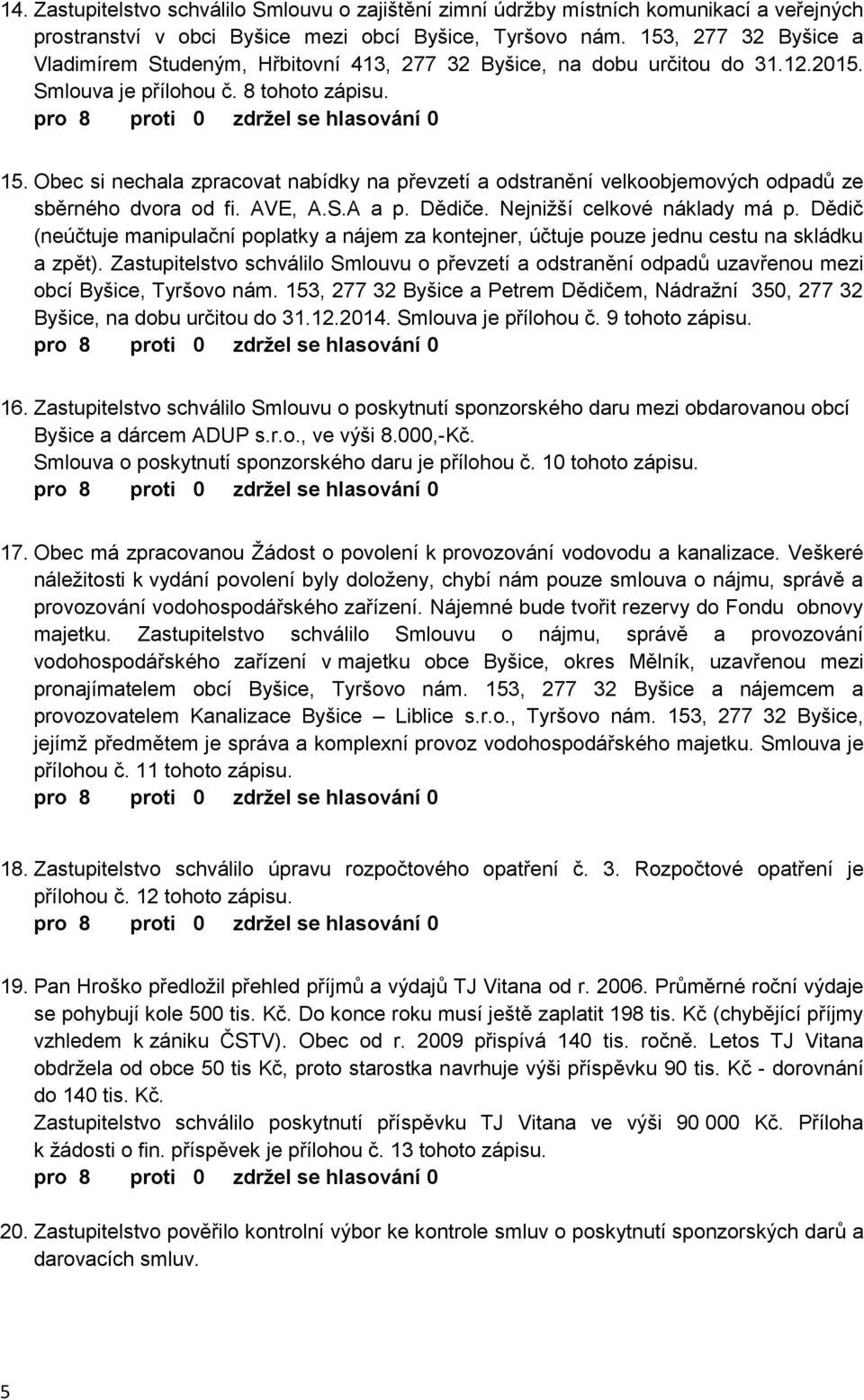 14. Zastupitelstvo schválilo Smlouvu o zajištění zimní údržby místních komunikací a veřejných prostranství v obci Byšice mezi obcí Byšice, Tyršovo nám. 153, 277 32 Byšice a Vladimírem Studeným, Hřbitovní 413, 277 32 Byšice, na dobu určitou do 31.12.2015. Smlouva je přílohou č. 8 tohoto zápisu.
pro 8 proti 0 zdržel se hlasování 0

15. Obec si nechala zpracovat nabídky na převzetí a odstranění velkoobjemových odpadů ze sběrného dvora od fi. AVE, A.S.A a p. Dědiče. Nejnižší celkové náklady má p. Dědič (neúčtuje manipulační poplatky a nájem za kontejner, účtuje pouze jednu cestu na skládku a zpět). Zastupitelstvo schválilo Smlouvu o převzetí a odstranění odpadů uzavřenou mezi obcí Byšice, Tyršovo nám. 153, 277 32 Byšice a Petrem Dědičem, Nádražní 350, 277 32 Byšice, na dobu určitou do 31.12.2014. Smlouva je přílohou č. 9 tohoto zápisu.
pro 8 proti 0 zdržel se hlasování 0

16. Zastupitelstvo schválilo Smlouvu o poskytnutí sponzorského daru mezi obdarovanou obcí Byšice a dárcem ADUP s.r.o., ve výši 8.000,-Kč.
Smlouva o poskytnutí sponzorského daru je přílohou č. 10 tohoto zápisu.
pro 8 proti 0 zdržel se hlasování 0

17. Obec má zpracovanou Žádost o povolení k provozování vodovodu a kanalizace. Veškeré náležitosti k vydání povolení byly doloženy, chybí nám pouze smlouva o nájmu, správě a provozování vodohospodářského zařízení. Nájemné bude tvořit rezervy do Fondu obnovy majetku. Zastupitelstvo schválilo Smlouvu o nájmu, správě a provozování vodohospodářského zařízení v majetku obce Byšice, okres Mělník, uzavřenou mezi pronajímatelem obcí Byšice, Tyršovo nám. 153, 277 32 Byšice a nájemcem a provozovatelem Kanalizace Byšice – Liblice s.r.o., Tyršovo nám. 153, 277 32 Byšice, jejímž předmětem je správa a komplexní provoz vodohospodářského majetku. Smlouva je přílohou č. 11 tohoto zápisu.
pro 8 proti 0 zdržel se hlasování 0

18. Zastupitelstvo schválilo úpravu rozpočtového opatření č. 3. Rozpočtové opatření je přílohou č. 12 tohoto zápisu.
pro 8 proti 0 zdržel se hlasování 0

19. Pan Hroško předložil přehled příjmů a výdajů TJ Vitana od r. 2006. Průměrné roční výdaje se pohybují kole 500 tis. Kč. Do konce roku musí ještě zaplatit 198 tis. Kč (chybějící příjmy vzhledem k zániku ČSTV). Obec od r. 2009 přispívá 140 tis. ročně. Letos TJ Vitana obdržela od obce 50 tis Kč, proto starostka navrhuje výši příspěvku 90 tis. Kč - dorovnání do 140 tis. Kč.
Zastupitelstvo schválilo poskytnutí příspěvku TJ Vitana ve výši 90 000 Kč. Příloha k žádosti o fin. příspěvek je přílohou č. 13 tohoto zápisu.
pro 8 proti 0 zdržel se hlasování 0

20. Zastupitelstvo pověřilo kontrolní výbor ke kontrole smluv o poskytnutí sponzorských darů a darovacích smluv.

5